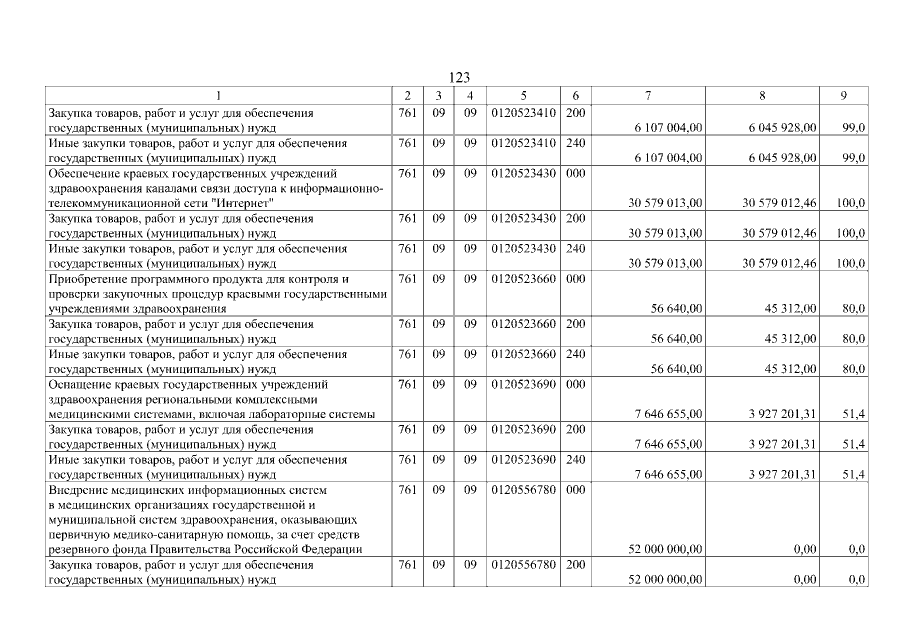 123

| 1 | 2 | 3 | 4 | 5 | 6 | 7 | 8 | 9 |
|---|---|---|---|---|---|---|---|---|
| Закупка товаров, работ и услуг для обеспечения государственных (муниципальных) нужд | 761 | 09 | 09 | 0120523410 | 200 | 6 107 004,00 | 6 045 928,00 | 99,0 |
| Иные закупки товаров, работ и услуг для обеспечения государственных (муниципальных) нужд | 761 | 09 | 09 | 0120523410 | 240 | 6 107 004,00 | 6 045 928,00 | 99,0 |
| Обеспечение краевых государственных учреждений здравоохранения каналами связи доступа к информационно-телекоммуникационной сети "Интернет" | 761 | 09 | 09 | 0120523430 | 000 | 30 579 013,00 | 30 579 012,46 | 100,0 |
| Закупка товаров, работ и услуг для обеспечения государственных (муниципальных) нужд | 761 | 09 | 09 | 0120523430 | 200 | 30 579 013,00 | 30 579 012,46 | 100,0 |
| Иные закупки товаров, работ и услуг для обеспечения государственных (муниципальных) нужд | 761 | 09 | 09 | 0120523430 | 240 | 30 579 013,00 | 30 579 012,46 | 100,0 |
| Приобретение программного продукта для контроля и проверки закупочных процедур краевыми государственными учреждениями здравоохранения | 761 | 09 | 09 | 0120523660 | 000 | 56 640,00 | 45 312,00 | 80,0 |
| Закупка товаров, работ и услуг для обеспечения государственных (муниципальных) нужд | 761 | 09 | 09 | 0120523660 | 200 | 56 640,00 | 45 312,00 | 80,0 |
| Иные закупки товаров, работ и услуг для обеспечения государственных (муниципальных) нужд | 761 | 09 | 09 | 0120523660 | 240 | 56 640,00 | 45 312,00 | 80,0 |
| Оснащение краевых государственных учреждений здравоохранения региональными комплексными медицинскими системами, включая лабораторные системы | 761 | 09 | 09 | 0120523690 | 000 | 7 646 655,00 | 3 927 201,31 | 51,4 |
| Закупка товаров, работ и услуг для обеспечения государственных (муниципальных) нужд | 761 | 09 | 09 | 0120523690 | 200 | 7 646 655,00 | 3 927 201,31 | 51,4 |
| Иные закупки товаров, работ и услуг для обеспечения государственных (муниципальных) нужд | 761 | 09 | 09 | 0120523690 | 240 | 7 646 655,00 | 3 927 201,31 | 51,4 |
| Внедрение медицинских информационных систем в медицинских организациях государственной и муниципальной систем здравоохранения, оказывающих первичную медико-санитарную помощь, за счет средств резервного фонда Правительства Российской Федерации | 761 | 09 | 09 | 0120556780 | 000 | 52 000 000,00 | 0,00 | 0,0 |
| Закупка товаров, работ и услуг для обеспечения государственных (муниципальных) нужд | 761 | 09 | 09 | 0120556780 | 200 | 52 000 000,00 | 0,00 | 0,0 |